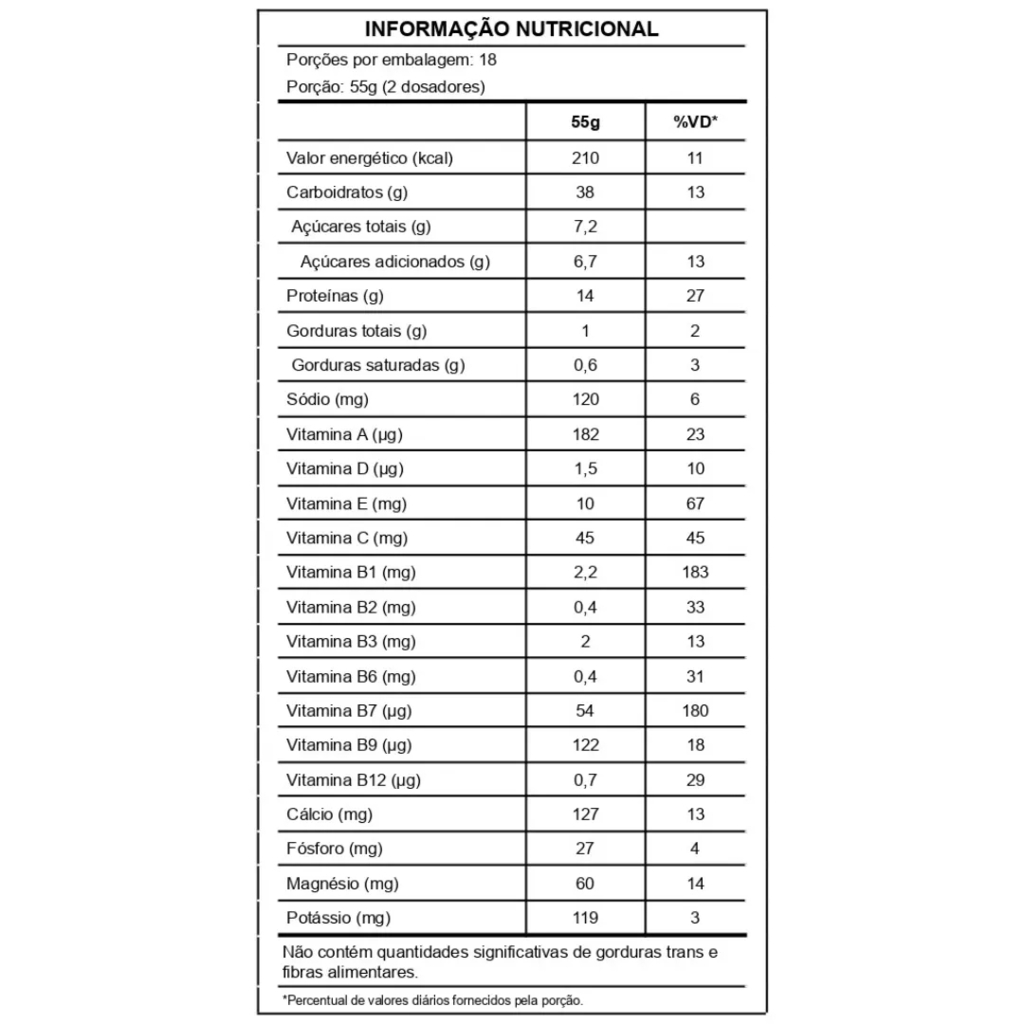 INFORMAÇÃO NUTRICIONAL

Porções por embalagem: 18

Porção: 55g (2 dosadores)

| | 55g | %VD* |
|---|---|---|
| Valor energético (kcal) | 210 | 11 |
| Carboidratos (g) | 38 | 13 |
| Açúcares totais (g) | 7,2 | |
| Açúcares adicionados (g) | 6,7 | 13 |
| Proteínas (g) | 14 | 27 |
| Gorduras totais (g) | 1 | 2 |
| Gorduras saturadas (g) | 0,6 | 3 |
| Sódio (mg) | 120 | 6 |
| Vitamina A (µg) | 182 | 23 |
| Vitamina D (µg) | 1,5 | 10 |
| Vitamina E (mg) | 10 | 67 |
| Vitamina C (mg) | 45 | 45 |
| Vitamina B1 (mg) | 2,2 | 183 |
| Vitamina B2 (mg) | 0,4 | 33 |
| Vitamina B3 (mg) | 2 | 13 |
| Vitamina B6 (mg) | 0,4 | 31 |
| Vitamina B7 (µg) | 54 | 180 |
| Vitamina B9 (µg) | 122 | 18 |
| Vitamina B12 (µg) | 0,7 | 29 |
| Cálcio (mg) | 127 | 13 |
| Fósforo (mg) | 27 | 4 |
| Magnésio (mg) | 60 | 14 |
| Potássio (mg) | 119 | 3 |

Não contém quantidades significativas de gorduras trans e fibras alimentares.

*Percentual de valores diários fornecidos pela porção.